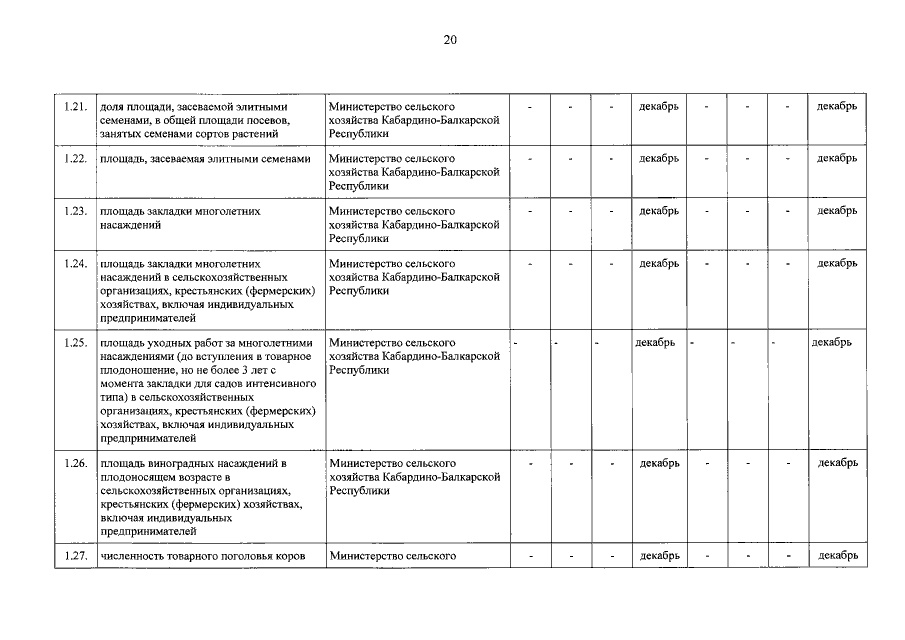 20

| 1.21. | доля площади, засеваемой элитными семенами, в общей площади посевов, занятых семенами сортов растений | Министерство сельского хозяйства Кабардино-Балкарской Республики | - | - | - | декабрь | - | - | - | декабрь |
|---|---|---|---|---|---|---|---|---|---|---|
| 1.22. | площадь, засеваемая элитными семенами | Министерство сельского хозяйства Кабардино-Балкарской Республики | - | - | - | декабрь | - | - | - | декабрь |
| 1.23. | площадь закладки многолетних насаждений | Министерство сельского хозяйства Кабардино-Балкарской Республики | - | - | - | декабрь | - | - | - | декабрь |
| 1.24. | площадь закладки многолетних насаждений в сельскохозяйственных организациях, крестьянских (фермерских) хозяйствах, включая индивидуальных предпринимателей | Министерство сельского хозяйства Кабардино-Балкарской Республики | - | - | - | декабрь | - | - | - | декабрь |
| 1.25. | площадь уходных работ за многолетними насаждениями (до вступления в товарное плодоношение, но не более 3 лет с момента закладки для садов интенсивного типа) в сельскохозяйственных организациях, крестьянских (фермерских) хозяйствах, включая индивидуальных предпринимателей | Министерство сельского хозяйства Кабардино-Балкарской Республики | - | - | - | декабрь | - | - | - | декабрь |
| 1.26. | площадь виноградных насаждений в плодоносящем возрасте в сельскохозяйственных организациях, крестьянских (фермерских) хозяйствах, включая индивидуальных предпринимателей | Министерство сельского хозяйства Кабардино-Балкарской Республики | - | - | - | декабрь | - | - | - | декабрь |
| 1.27. | численность товарного поголовья коров | Министерство сельского | - | - | - | декабрь | - | - | - | декабрь |